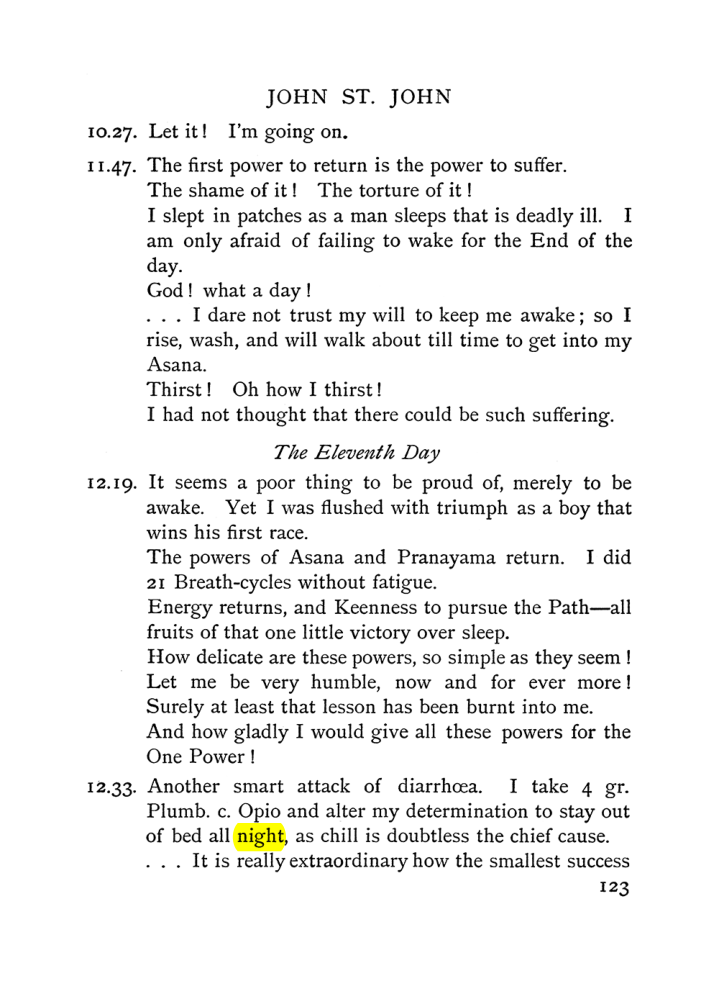 JOHN ST. JOHN

10.27. Let it! I'm going on.

11.47. The first power to return is the power to suffer.

The shame of it! The torture of it!

I slept in patches as a man sleeps that is deadly ill. I am only afraid of failing to wake for the End of the day.

God! what a day!

. . . I dare not trust my will to keep me awake; so I rise, wash, and will walk about till time to get into my Asana.

Thirst! Oh how I thirst!

I had not thought that there could be such suffering.

The Eleventh Day

12.19. It seems a poor thing to be proud of, merely to be awake. Yet I was flushed with triumph as a boy that wins his first race.

The powers of Asana and Pranayama return. I did 21 Breath-cycles without fatigue.

Energy returns, and Keenness to pursue the Path—all fruits of that one little victory over sleep.

How delicate are these powers, so simple as they seem! Let me be very humble, now and for ever more! Surely at least that lesson has been burnt into me.

And how gladly I would give all these powers for the One Power!

12.33. Another smart attack of diarrhœa. I take 4 gr. Plumb. c. Opio and alter my determination to stay out of bed all night, as chill is doubtless the chief cause.

. . . It is really extraordinary how the smallest success

123